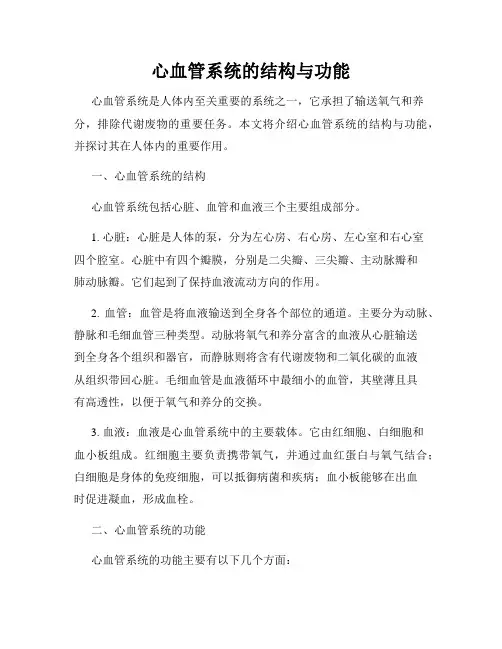 心血管系统的结构与功能

心血管系统是人体内至关重要的系统之一，它承担了输送氧气和养分，排除代谢废物的重要任务。本文将介绍心血管系统的结构与功能，并探讨其在人体内的重要作用。

一、心血管系统的结构

心血管系统包括心脏、血管和血液三个主要组成部分。

1. 心脏：心脏是人体的泵，分为左心房、右心房、左心室和右心室四个腔室。心脏中有四个瓣膜，分别是二尖瓣、三尖瓣、主动脉瓣和肺动脉瓣。它们起到了保持血液流动方向的作用。

2. 血管：血管是将血液输送到全身各个部位的通道。主要分为动脉、静脉和毛细血管三种类型。动脉将氧气和养分富含的血液从心脏输送到全身各个组织和器官，而静脉则将含有代谢废物和二氧化碳的血液从组织带回心脏。毛细血管是血液循环中最细小的血管，其壁薄且具有高透性，以便于氧气和养分的交换。

3. 血液：血液是心血管系统中的主要载体。它由红细胞、白细胞和血小板组成。红细胞主要负责携带氧气，并通过血红蛋白与氧气结合；白细胞是身体的免疫细胞，可以抵御病菌和疾病；血小板能够在出血时促进凝血，形成血栓。

二、心血管系统的功能

心血管系统的功能主要有以下几个方面：